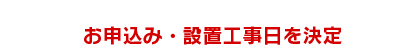 お申込み・設置工事日を決定